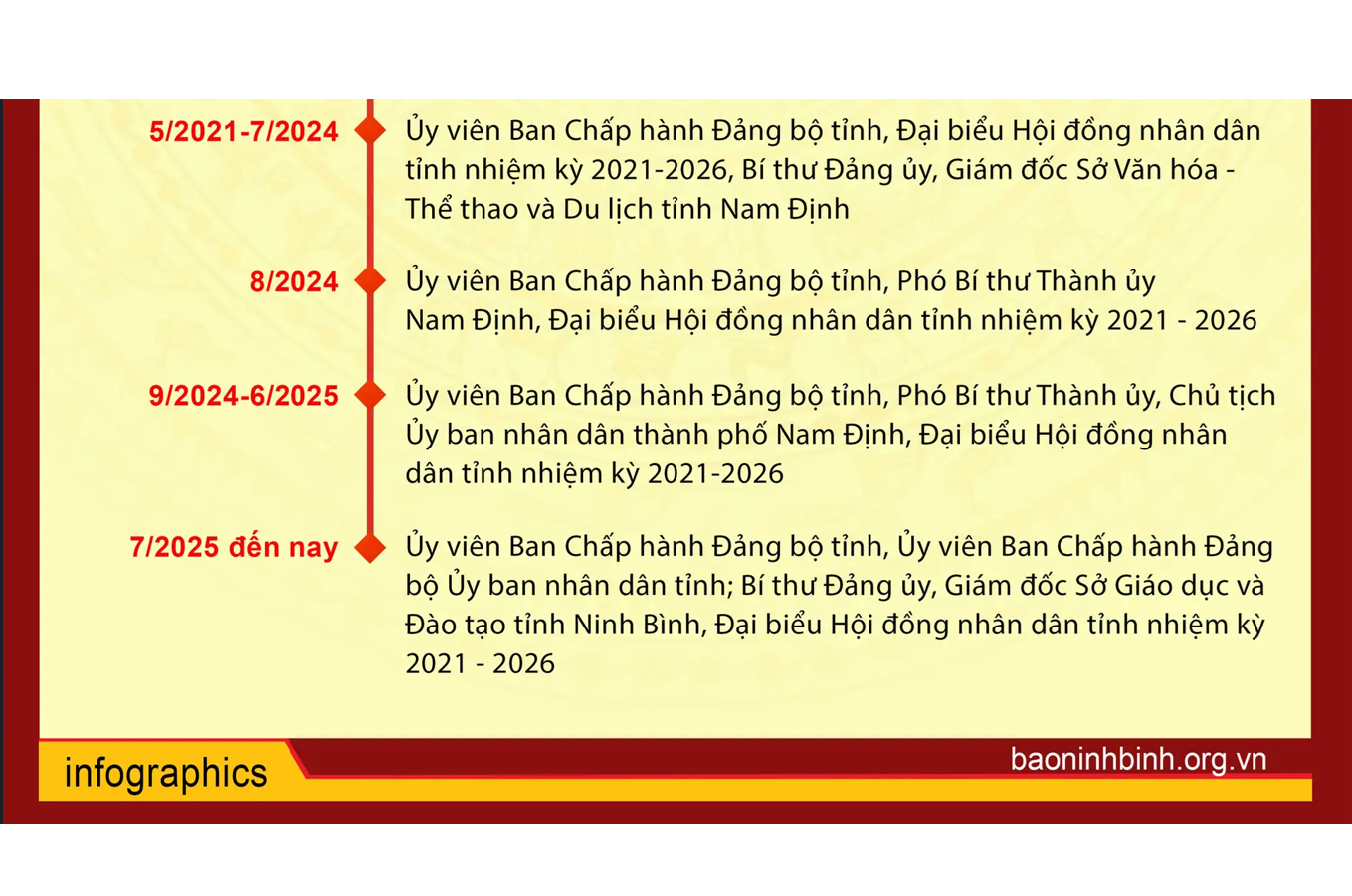 5/2021-7/2024

Ủy viên Ban Chấp hành Đảng bộ tỉnh, Đại biểu Hội đồng nhân dân tỉnh nhiệm kỳ 2021-2026, Bí thư Đảng ủy, Giám đốc Sở Văn hóa - Thể thao và Du lịch tỉnh Nam Định

8/2024

Ủy viên Ban Chấp hành Đảng bộ tỉnh, Phó Bí thư Thành ủy Nam Định, Đại biểu Hội đồng nhân dân tỉnh nhiệm kỳ 2021 - 2026

9/2024-6/2025

Ủy viên Ban Chấp hành Đảng bộ tỉnh, Phó Bí thư Thành ủy, Chủ tịch Ủy ban nhân dân thành phố Nam Định, Đại biểu Hội đồng nhân dân tỉnh nhiệm kỳ 2021-2026

7/2025 đến nay

Ủy viên Ban Chấp hành Đảng bộ tỉnh, Ủy viên Ban Chấp hành Đảng bộ Ủy ban nhân dân tỉnh; Bí thư Đảng ủy, Giám đốc Sở Giáo dục và Đào tạo tỉnh Ninh Bình, Đại biểu Hội đồng nhân dân tỉnh nhiệm kỳ 2021 - 2026

infographics

baoninhbinh.org.vn